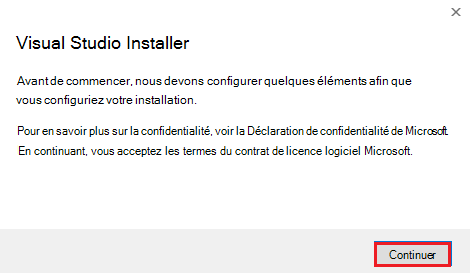 ×

Visual Studio Installer

Avant de commencer, nous devons configurer quelques éléments afin que vous configuriez votre installation.

Pour en savoir plus sur la confidentialité, voir la Déclaration de confidentialité de Microsoft.
En continuant, vous acceptez les termes du contrat de licence logiciel Microsoft.

Continuer